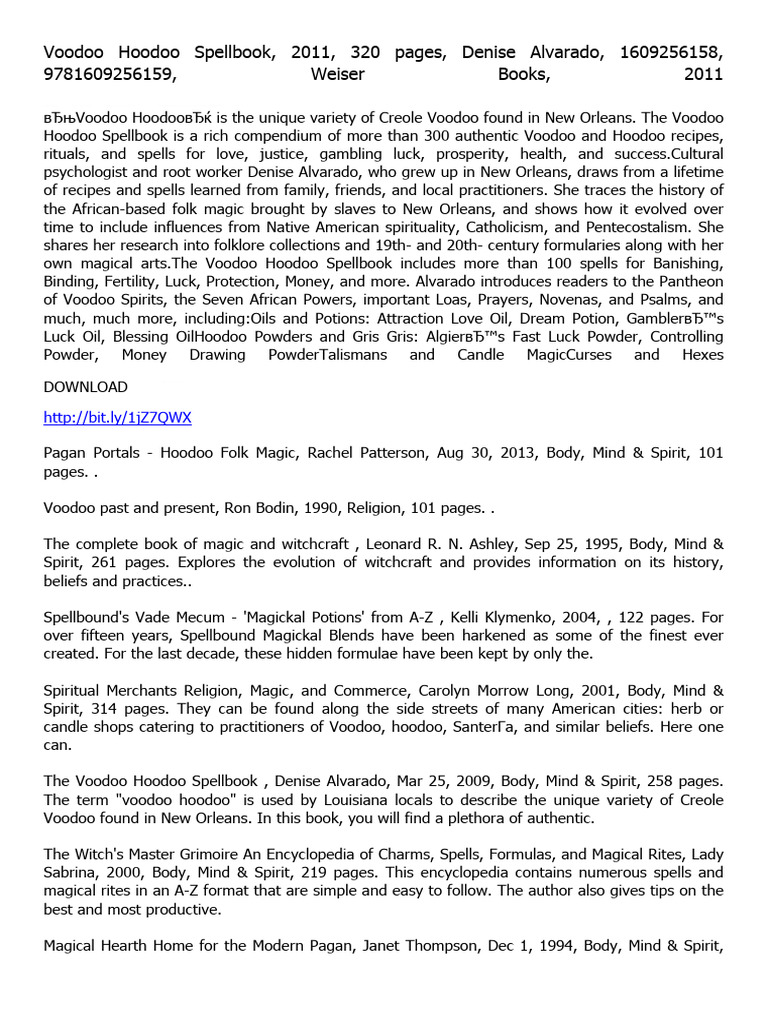 Voodoo Hoodoo Spellbook, 2011, 320 pages, Denise Alvarado, 1609256158, 9781609256159, Weiser Books, 2011

вЂњVoodoo HoodooвЂќ is the unique variety of Creole Voodoo found in New Orleans. The Voodoo Hoodoo Spellbook is a rich compendium of more than 300 authentic Voodoo and Hoodoo recipes, rituals, and spells for love, justice, gambling luck, prosperity, health, and success.Cultural psychologist and root worker Denise Alvarado, who grew up in New Orleans, draws from a lifetime of recipes and spells learned from family, friends, and local practitioners. She traces the history of the African-based folk magic brought by slaves to New Orleans, and shows how it evolved over time to include influences from Native American spirituality, Catholicism, and Pentecostalism. She shares her research into folklore collections and 19th- and 20th- century formularies along with her own magical arts.The Voodoo Hoodoo Spellbook includes more than 100 spells for Banishing, Binding, Fertility, Luck, Protection, Money, and more. Alvarado introduces readers to the Pantheon of Voodoo Spirits, the Seven African Powers, important Loas, Prayers, Novenas, and Psalms, and much, much more, including:Oils and Potions: Attraction Love Oil, Dream Potion, GamblerвЂ™s Luck Oil, Blessing OilHoodoo Powders and Gris Gris: AlgierвЂ™s Fast Luck Powder, Controlling Powder, Money Drawing PowderTalismans and Candle MagicCurses and Hexes

DOWNLOAD

http://bit.ly/1jZ7QWX

Pagan Portals - Hoodoo Folk Magic, Rachel Patterson, Aug 30, 2013, Body, Mind & Spirit, 101 pages. .

Voodoo past and present, Ron Bodin, 1990, Religion, 101 pages. .

The complete book of magic and witchcraft , Leonard R. N. Ashley, Sep 25, 1995, Body, Mind & Spirit, 261 pages. Explores the evolution of witchcraft and provides information on its history, beliefs and practices..

Spellbound's Vade Mecum - 'Magickal Potions' from A-Z , Kelli Klymenko, 2004, , 122 pages. For over fifteen years, Spellbound Magickal Blends have been harkened as some of the finest ever created. For the last decade, these hidden formulae have been kept by only the.

Spiritual Merchants Religion, Magic, and Commerce, Carolyn Morrow Long, 2001, Body, Mind & Spirit, 314 pages. They can be found along the side streets of many American cities: herb or candle shops catering to practitioners of Voodoo, hoodoo, SanterГa, and similar beliefs. Here one can.

The Voodoo Hoodoo Spellbook , Denise Alvarado, Mar 25, 2009, Body, Mind & Spirit, 258 pages. The term "voodoo hoodoo" is used by Louisiana locals to describe the unique variety of Creole Voodoo found in New Orleans. In this book, you will find a plethora of authentic.

The Witch's Master Grimoire An Encyclopedia of Charms, Spells, Formulas, and Magical Rites, Lady Sabrina, 2000, Body, Mind & Spirit, 219 pages. This encyclopedia contains numerous spells and magical rites in an A-Z format that are simple and easy to follow. The author also gives tips on the best and most productive.

Magical Hearth Home for the Modern Pagan, Janet Thompson, Dec 1, 1994, Body, Mind & Spirit,